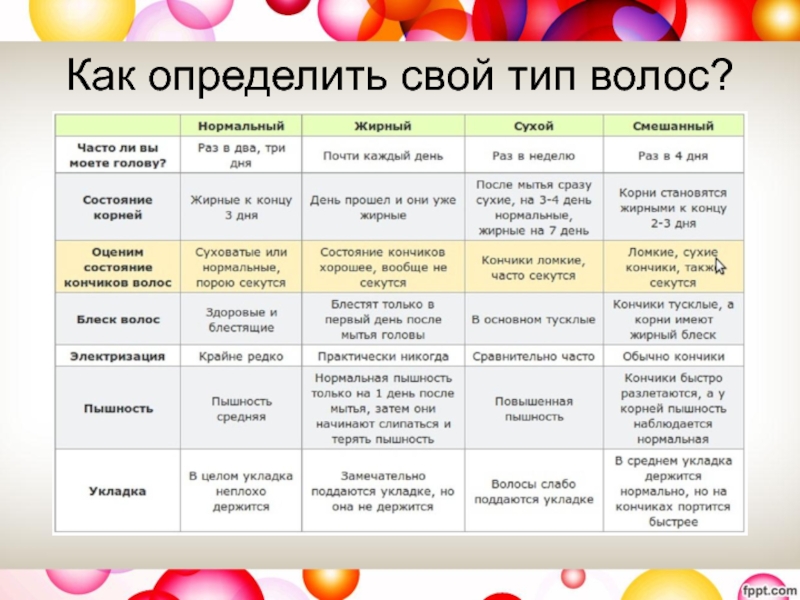 Как определить свой тип волос?

| | Нормальный | Жирный | Сухой | Смешанный |
|---|---|---|---|---|
| Часто ли вы моете голову? | Раз в два, три дня | Почти каждый день | Раз в неделю | Раз в 4 дня |
| Состояние корней | Жирные к концу 3 дня | День прошел и они уже жирные | После мытья сразу сухие, на 3-4 день нормальные, жирные на 7 день | Корни становятся жирными к концу 2-3 дня |
| Оценим состояние кончиков волос | Суховатые или нормальные, порою секутся | Состояние кончиков хорошее, вообще не секутся | Кончики ломкие, часто секутся | Ломкие, сухие кончики, также секутся |
| Блеск волос | Здоровые и блестящие | Блестят только в первый день после мытья головы | В основном тусклые | Кончики тусклые, а корни имеют жирный блеск |
| Электризация | Крайне редко | Практически никогда | Сравнительно часто | Обычно кончики |
| Пышность | Пышность средняя | Нормальная пышность только на 1 день после мытья, затем они начинают слипаться и терять пышность | Повышенная пышность | Кончики быстро разлетаются, а у корней пышность наблюдается нормальная |
| Укладка | В целом укладка неплохо держится | Замечательно поддаются укладке, но она не держится | Волосы слабо поддаются укладке | В среднем укладка держится нормально, но на кончиках портится быстрее |

fppt.com